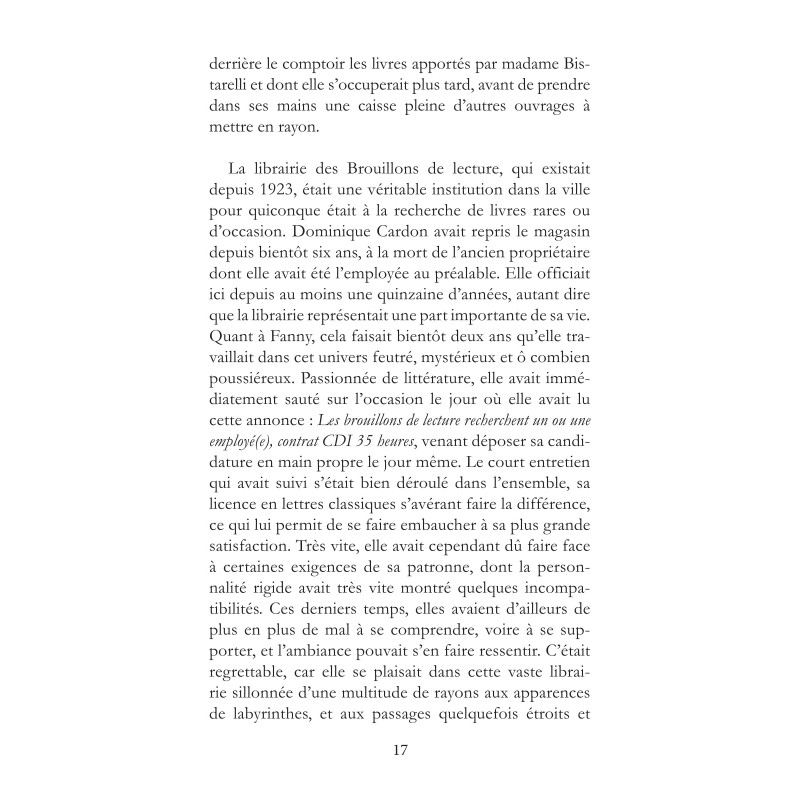 derrière le comptoir les livres apportés par madame Bistarelli et dont elle s'occuperait plus tard, avant de prendre dans ses mains une caisse pleine d'autres ouvrages à mettre en rayon.

La librairie des Brouillons de lecture, qui existait depuis 1923, était une véritable institution dans la ville pour quiconque était à la recherche de livres rares ou d'occasion. Dominique Cardon avait repris le magasin depuis bientôt six ans, à la mort de l'ancien propriétaire dont elle avait été l'employée au préalable. Elle officiait ici depuis au moins une quinzaine d'années, autant dire que la librairie représentait une part importante de sa vie. Quant à Fanny, cela faisait bientôt deux ans qu'elle travaillait dans cet univers feutré, mystérieux et ô combien poussiéreux. Passionnée de littérature, elle avait immédiatement sauté sur l'occasion le jour où elle avait lu cette annonce : Les brouillons de lecture recherchent un ou une employé(e), contrat CDI 35 heures, venant déposer sa candidature en main propre le jour même. Le court entretien qui avait suivi s'était bien déroulé dans l'ensemble, sa licence en lettres classiques s'avérant faire la différence, ce qui lui permit de se faire embaucher à sa plus grande satisfaction. Très vite, elle avait cependant dû faire face à certaines exigences de sa patronne, dont la personnalité rigide avait très vite montré quelques incompatibilités. Ces derniers temps, elles avaient d'ailleurs de plus en plus de mal à se comprendre, voire à se supporter, et l'ambiance pouvait s'en faire ressentir. C'était regrettable, car elle se plaisait dans cette vaste librairie sillonnée d'une multitude de rayons aux apparences de labyrinthes, et aux passages quelquefois étroits et

17